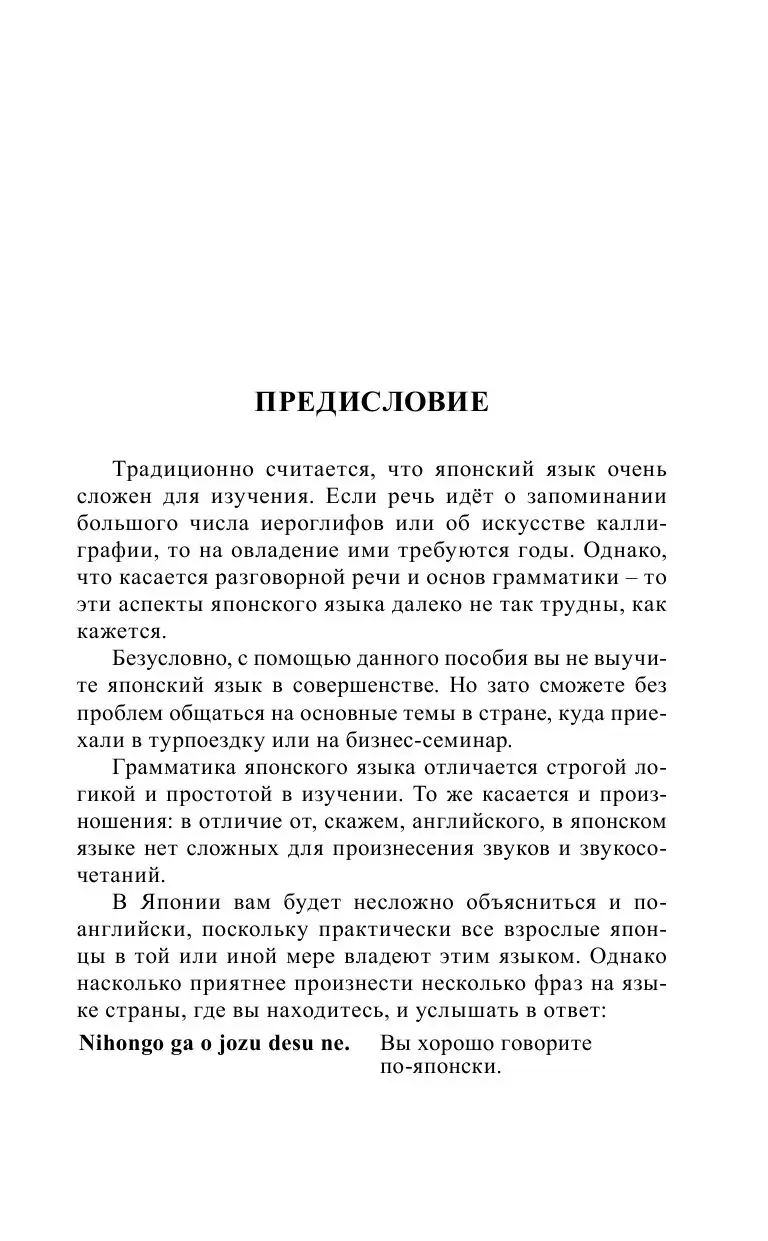 ПРЕДИСЛОВИЕ

Традиционно считается, что японский язык очень сложен для изучения. Если речь идёт о запоминании большого числа иероглифов или об искусстве каллиграфии, то на овладение ими требуются годы. Однако, что касается разговорной речи и основ грамматики – то эти аспекты японского языка далеко не так трудны, как кажется.

Безусловно, с помощью данного пособия вы не выучите японский язык в совершенстве. Но зато сможете без проблем общаться на основные темы в стране, куда приехали в турпоездку или на бизнес-семинар.

Грамматика японского языка отличается строгой логикой и простотой в изучении. То же касается и произношения: в отличие от, скажем, английского, в японском языке нет сложных для произнесения звуков и звукосочетаний.

В Японии вам будет несложно объясниться и по-английски, поскольку практически все взрослые японцы в той или иной мере владеют этим языком. Однако насколько приятнее произнести несколько фраз на языке страны, где вы находитесь, и услышать в ответ:

Nihongo ga o jozu desu ne. Вы хорошо говорите по-японски.